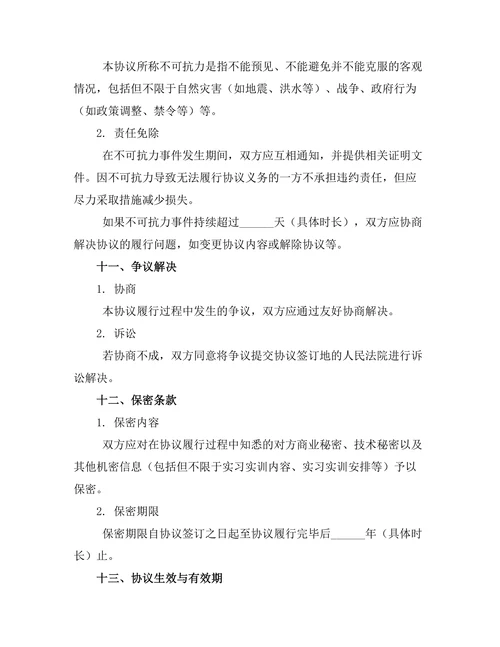 本协议所称不可抗力是指不能预见、不能避免并不能克服的客观情况，包括但不限于自然灾害（如地震、洪水等）、战争、政府行为（如政策调整、禁令等）等。

2. 责任免除

在不可抗力事件发生期间，双方应互相通知，并提供相关证明文件。因不可抗力导致无法履行协议义务的一方不承担违约责任，但应尽力采取措施减少损失。

如果不可抗力事件持续超过______天（具体时长），双方应协商解决协议的履行问题，如变更协议内容或解除协议等。

十一、争议解决

1. 协商

本协议履行过程中发生的争议，双方应通过友好协商解决。

2. 诉讼

若协商不成，双方同意将争议提交协议签订地的人民法院进行诉讼解决。

十二、保密条款

1. 保密内容

双方应对在协议履行过程中知悉的对方商业秘密、技术秘密以及其他机密信息（包括但不限于实习实训内容、实习实训安排等）予以保密。

2. 保密期限

保密期限自协议签订之日起至协议履行完毕后______年（具体时长）止。

十三、协议生效与有效期